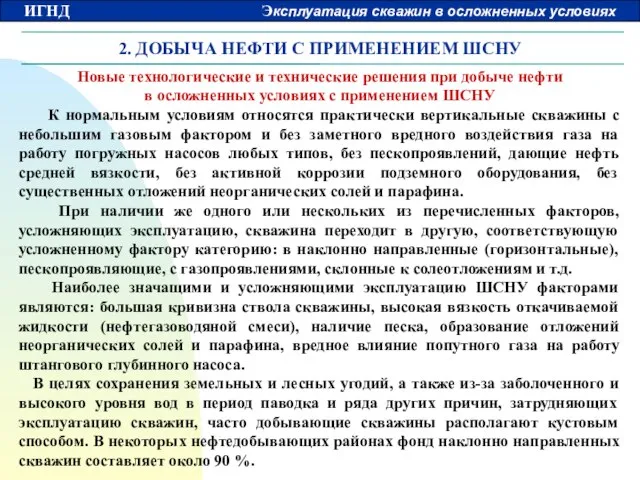 ИГНД

Эксплуатация скважин в осложненных условиях

2. ДОБЫЧА НЕФТИ С ПРИМЕНЕНИЕМ ШСНУ

Новые технологические и технические решения при добыче нефти в осложненных условиях с применением ШСНУ

К нормальным условиям относятся практически вертикальные скважины с небольшим газовым фактором и без заметного вредного воздействия газа на работу погружных насосов любых типов, без пескопроявлений, дающие нефть средней вязкости, без активной коррозии подземного оборудования, без существенных отложений неорганических солей и парафина.

При наличии же одного или нескольких из перечисленных факторов, усложняющих эксплуатацию, скважина переходит в другую, соответствующую усложненному фактору категорию: в наклонно направленные (горизонтальные), пескопроявляющие, с газопроявлениями, склонные к солеотложениям и т.д.

Наиболее значащими и усложняющими эксплуатацию ШСНУ факторами являются: большая кривизна ствола скважины, высокая вязкость откачиваемой жидкости (нефтегазоводяной смеси), наличие песка, образование отложений неорганических солей и парафина, вредное влияние попутного газа на работу штангового глубинного насоса.

В целях сохранения земельных и лесных угодий, а также из-за заболоченного и высокого уровня вод в период паводка и ряда других причин, затрудняющих эксплуатацию скважин, часто добывающие скважины располагают кустовым способом. В некоторых нефтедобывающих районах фонд наклонно направленных скважин составляет около 90 %.